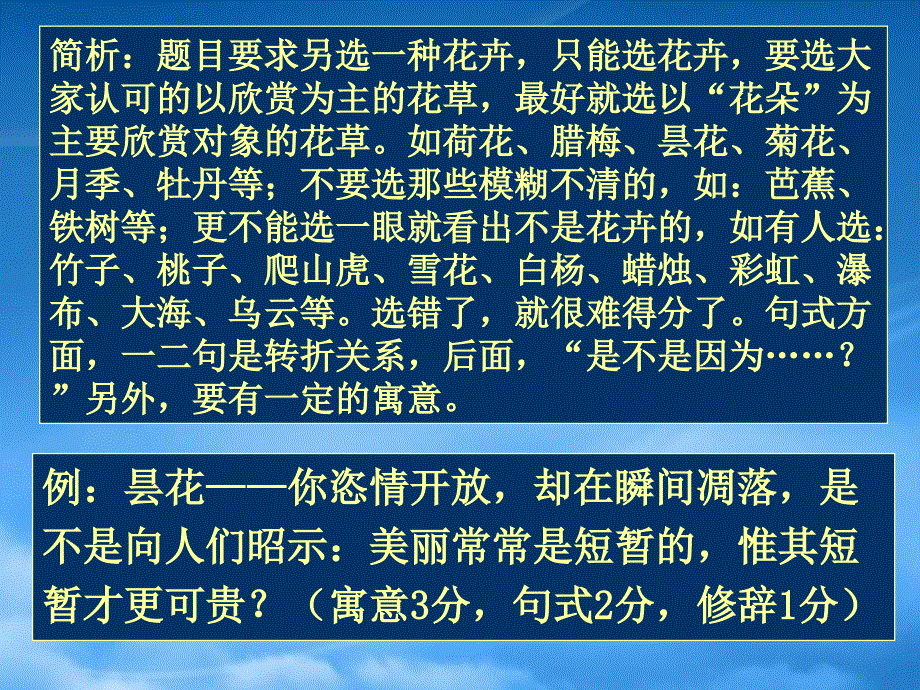 简析：题目要求另选一种花卉，只能选花卉，要选大家认可的以欣赏为主的花草，最好就选以“花朵”为主要欣赏对象的花草。如荷花、腊梅、昙花、菊花、月季、牡丹等；不要选那些模糊不清的，如：芭蕉、铁树等；更不能选一眼就看出不是花卉的，如有人选：竹子、桃子、爬山虎、雪花、白杨、蜡烛、彩虹、瀑布、大海、乌云等。选错了，就很难得分了。句式方面，一二句是转折关系，后面，“是不是因为……？”另外，要有一定的寓意。

例：昙花——你恣情开放，却在瞬间凋落，是不是向人们昭示：美丽常常是短暂的，惟其短暂才更可贵？（寓意3分，句式2分，修辞1分）